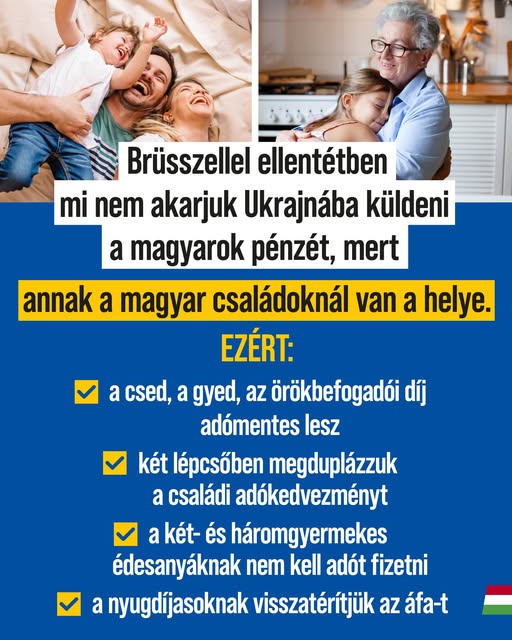 Brüsszellel ellentétben mi nem akarjuk Ukrajnába küldeni a magyarok pénzét, mert annak a magyar családoknál van a helye.

EZÉRT:

☑ a csed, a gyed, az örökbefogadói díj adómentes lesz

☑ két lépcsőben megduplázzuk a családi adókedvezményt

☑ a két- és háromgyermekes édesanyáknak nem kell adót fizetni

☑ a nyugdíjasoknak visszatérítjük az áfa-t